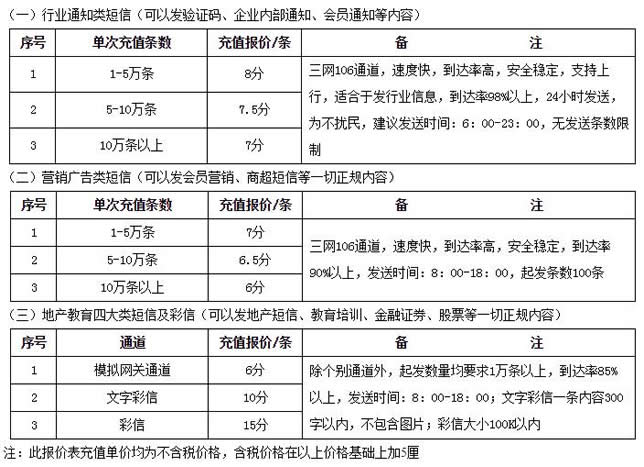 （一）行业通知类短信（可以发验证码、企业内部通知、会员通知等内容）

| 序号 | 单次充值条数 | 充值报价/条 | 备　　注 |
|---|---|---|---|
| 1 | 1-5万条 | 8分 | 三网106通道，速度快，到达率高，安全稳定，支持上行，适合于发行业信息，到达率98%以上，24小时发送，为不扰民，建议发送时间：6：00-23：00，无发送条数限制 |
| 2 | 5-10万条 | 7.5分 | |
| 3 | 10万条以上 | 7分 | |

（二）营销广告类短信（可以发会员营销、商超短信等一切正规内容）

| 序号 | 单次充值条数 | 充值报价/条 | 备　　注 |
|---|---|---|---|
| 1 | 1-5万条 | 7分 | 三网106通道，速度快，到达率高，安全稳定，到达率90%以上，发送时间：8：00-18：00，起发条数100条 |
| 2 | 5-10万条 | 6.5分 | |
| 3 | 10万条以上 | 6分 | |

（三）地产教育四大类短信及彩信（可以发地产短信、教育培训、金融证券、股票等一切正规内容）

| 序号 | 通道 | 充值报价/条 | 备　　注 |
|---|---|---|---|
| 1 | 模拟网关通道 | 6分 | 除个别通道外，起发数量均要求1万条以上，到达率85%以上，发送时间：8：00-18：00；文字彩信一条内容300字以内，不包含图片；彩信大小100K以内 |
| 2 | 文字彩信 | 10分 | |
| 3 | 彩信 | 15分 | |

注：此报价表充值单价均为不含税价格，含税价格在以上价格基础上加5厘